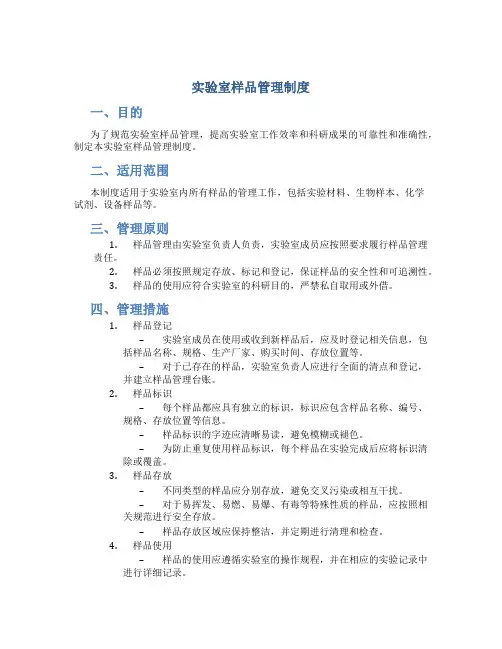 实验室样品管理制度

一、目的

为了规范实验室样品管理，提高实验室工作效率和科研成果的可靠性和准确性，制定本实验室样品管理制度。

二、适用范围

本制度适用于实验室内所有样品的管理工作，包括实验材料、生物样本、化学试剂、设备样品等。

三、管理原则

1. 样品管理由实验室负责人负责，实验室成员应按照要求履行样品管理责任。
2. 样品必须按照规定存放、标记和登记，保证样品的安全性和可追溯性。
3. 样品的使用应符合实验室的科研目的，严禁私自取用或外借。

四、管理措施

1. 样品登记
– 实验室成员在使用或收到新样品后，应及时登记相关信息，包括样品名称、规格、生产厂家、购买时间、存放位置等。
– 对于已存在的样品，实验室负责人应进行全面的清点和登记，并建立样品管理台账。
2. 样品标识
– 每个样品都应具有独立的标识，标识应包含样品名称、编号、规格、存放位置等信息。
– 样品标识的字迹应清晰易读，避免模糊或褪色。
– 为防止重复使用样品标识，每个样品在实验完成后应将标识清除或覆盖。
3. 样品存放
– 不同类型的样品应分别存放，避免交叉污染或相互干扰。
– 对于易挥发、易燃、易爆、有毒等特殊性质的样品，应按照相关规范进行安全存放。
– 样品存放区域应保持整洁，并定期进行清理和检查。
4. 样品使用
– 样品的使用应遵循实验室的操作规程，并在相应的实验记录中进行详细记录。